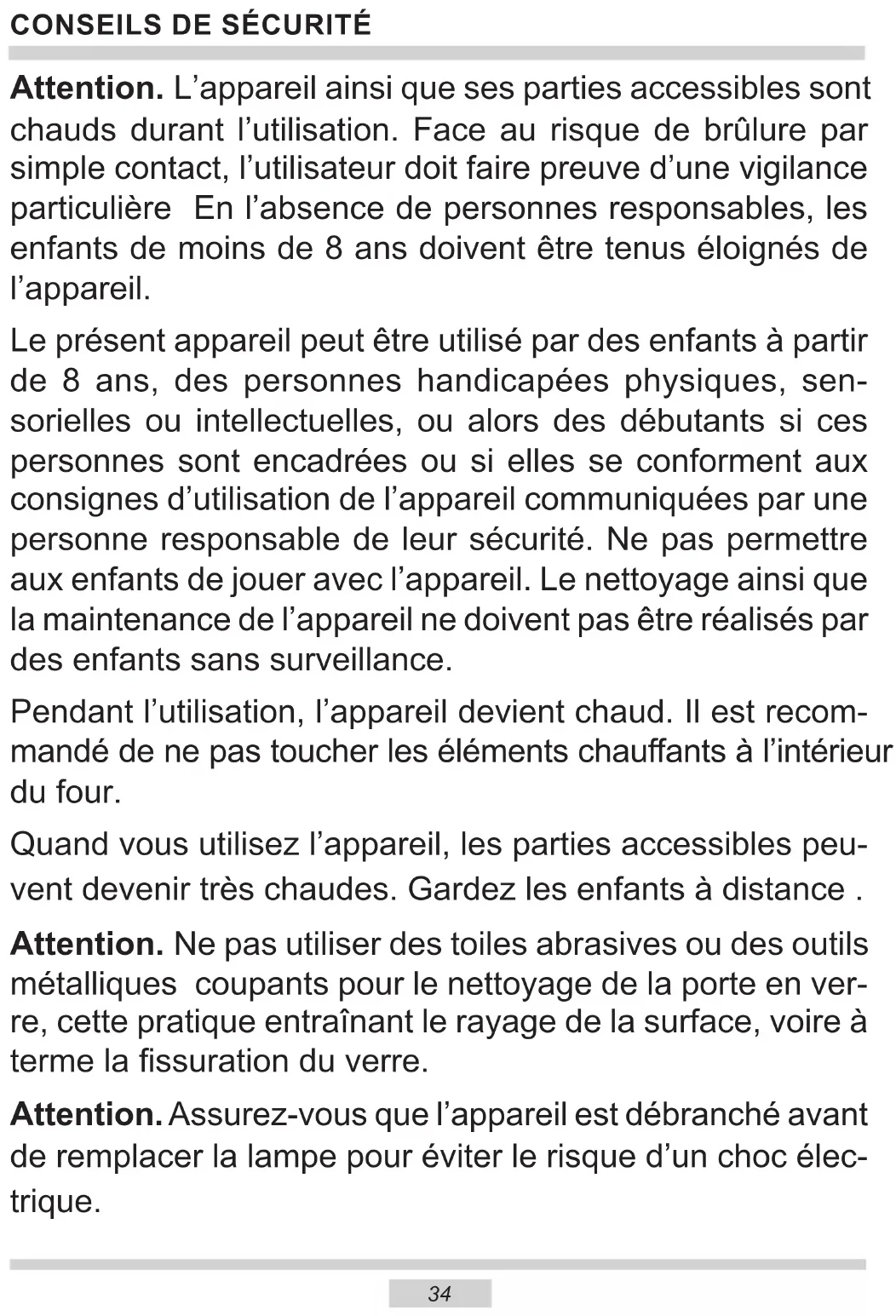 CONSEILS DE SÉCURITÉ

Attention. L'appareil ainsi que ses parties accessibles sont chauds durant l'utilisation. Face au risque de brûlure par simple contact, l'utilisateur doit faire preuve d'une vigilance particulière En l'absence de personnes responsables, les enfants de moins de 8 ans doivent être tenus éloignés de l'appareil.

Le présent appareil peut être utilisé par des enfants à partir de 8 ans, des personnes handicapées physiques, sensorielles ou intellectuelles, ou alors des débutants si ces personnes sont encadrées ou si elles se conforment aux consignes d'utilisation de l'appareil communiquées par une personne responsable de leur sécurité. Ne pas permettre aux enfants de jouer avec l'appareil. Le nettoyage ainsi que la maintenance de l'appareil ne doivent pas être réalisés par des enfants sans surveillance.

Pendant l'utilisation, l'appareil devient chaud. Il est recommandé de ne pas toucher les éléments chauffants à l'intérieur du four.

Quand vous utilisez l'appareil, les parties accessibles peuvent devenir très chaudes. Gardez les enfants à distance .

Attention. Ne pas utiliser des toiles abrasives ou des outils métalliques coupants pour le nettoyage de la porte en verre, cette pratique entraînant le rayage de la surface, voire à terme la fissuration du verre.

Attention. Assurez-vous que l'appareil est débranché avant de remplacer la lampe pour éviter le risque d'un choc électrique.

34